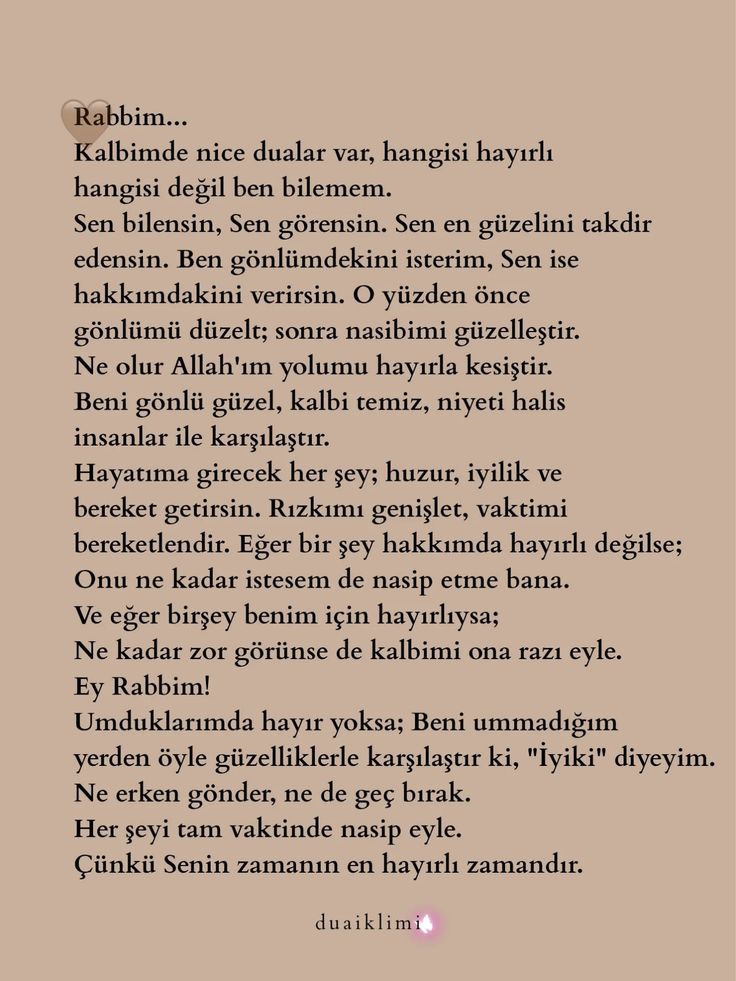 Rabbim...
Kalbimde nice dualar var, hangisi hayırlı hangisi değil ben bilemem.
Sen bilensin, Sen görensin. Sen en güzelini takdir edensin. Ben gönlümdekini isterim, Sen ise hakkımdakini verirsin. O yüzden önce gönlümü düzelt; sonra nasibimi güzelleştir.
Ne olur Allah'ım yolumu hayırla kesiştir.
Beni gönlü güzel, kalbi temiz, niyeti halis insanlar ile karşılaştır.
Hayatıma girecek her şey; huzur, iyilik ve bereket getirsin. Rızkımı genişlet, vaktimi bereketlendir. Eğer bir şey hakkımda hayırlı değilse;
Onu ne kadar istesem de nasip etme bana.
Ve eğer birşey benim için hayırlıysa;
Ne kadar zor görünse de kalbimi ona razı eyle.
Ey Rabbim!
Umduklarımda hayır yoksa; Beni ummadığım yerden öyle güzelliklerle karşılaştır ki, "İyiki" diyeyim.
Ne erken gönder, ne de geç bırak.
Her şeyi tam vaktinde nasip eyle.
Çünkü Senin zamanın en hayırlı zamandır.

duaiklimi